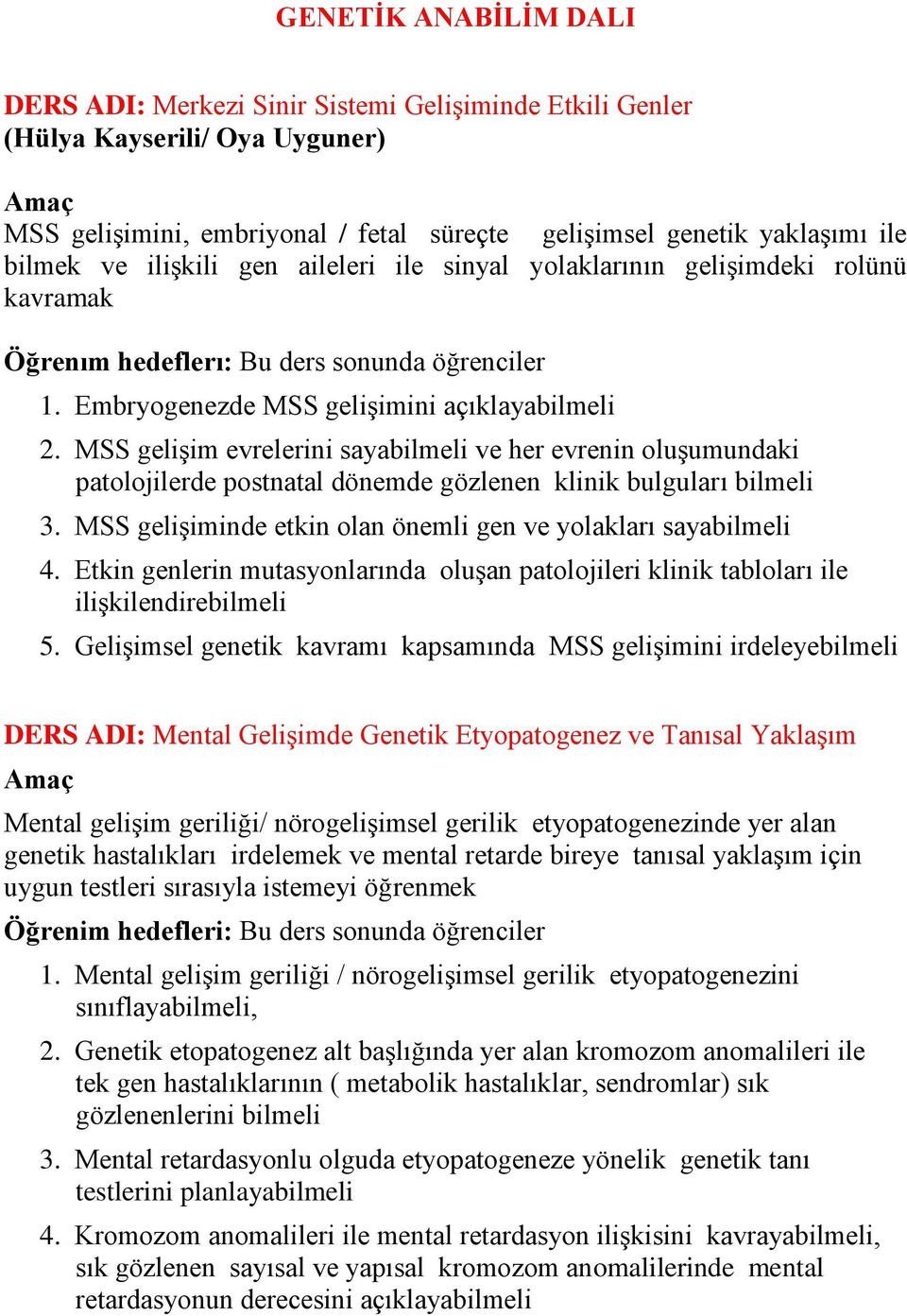 GENETİK ANABİLİM DALI

DERS ADI: Merkezi Sinir Sistemi Gelişiminde Etkili Genler
(Hülya Kayserili/ Oya Uyguner)

Amaç
MSS gelişimini, embriyonal / fetal süreçte gelişimsel genetik yaklaşımı ile bilmek ve ilişkili gen aileleri ile sinyal yolaklarının gelişimdeki rolünü kavramak

Öğrenım hedeflerı: Bu ders sonunda öğrenciler
1. Embryogenezde MSS gelişimini açıklayabilmeli
2. MSS gelişim evrelerini sayabilmeli ve her evrenin oluşumundaki patolojilerde postnatal dönemde gözlenen klinik bulguları bilmeli
3. MSS gelişiminde etkin olan önemli gen ve yolakları sayabilmeli
4. Etkin genlerin mutasyonlarında oluşan patolojileri klinik tabloları ile ilişkilendirebilmeli
5. Gelişimsel genetik kavramı kapsamında MSS gelişimini irdeleyebilmeli

DERS ADI: Mental Gelişimde Genetik Etyopatogenez ve Tanısal Yaklaşım
Amaç
Mental gelişim geriliği/ nörogelişimsel gerilik etyopatogenezinde yer alan genetik hastalıkları irdelemek ve mental retarde bireye tanısal yaklaşım için uygun testleri sırasıyla istemeyi öğrenmek
Öğrenim hedefleri: Bu ders sonunda öğrenciler
1. Mental gelişim geriliği / nörogelişimsel gerilik etyopatogenezini sınıflayabilmeli,
2. Genetik etopatogenez alt başlığında yer alan kromozom anomalileri ile tek gen hastalıklarının ( metabolik hastalıklar, sendromlar) sık gözlenenlerini bilmeli
3. Mental retardasyonlu olguda etyopatogeneze yönelik genetik tanı testlerini planlayabilmeli
4. Kromozom anomalileri ile mental retardasyon ilişkisini kavrayabilmeli, sık gözlenen sayısal ve yapısal kromozom anomalilerinde mental retardasyonun derecesini açıklayabilmeli